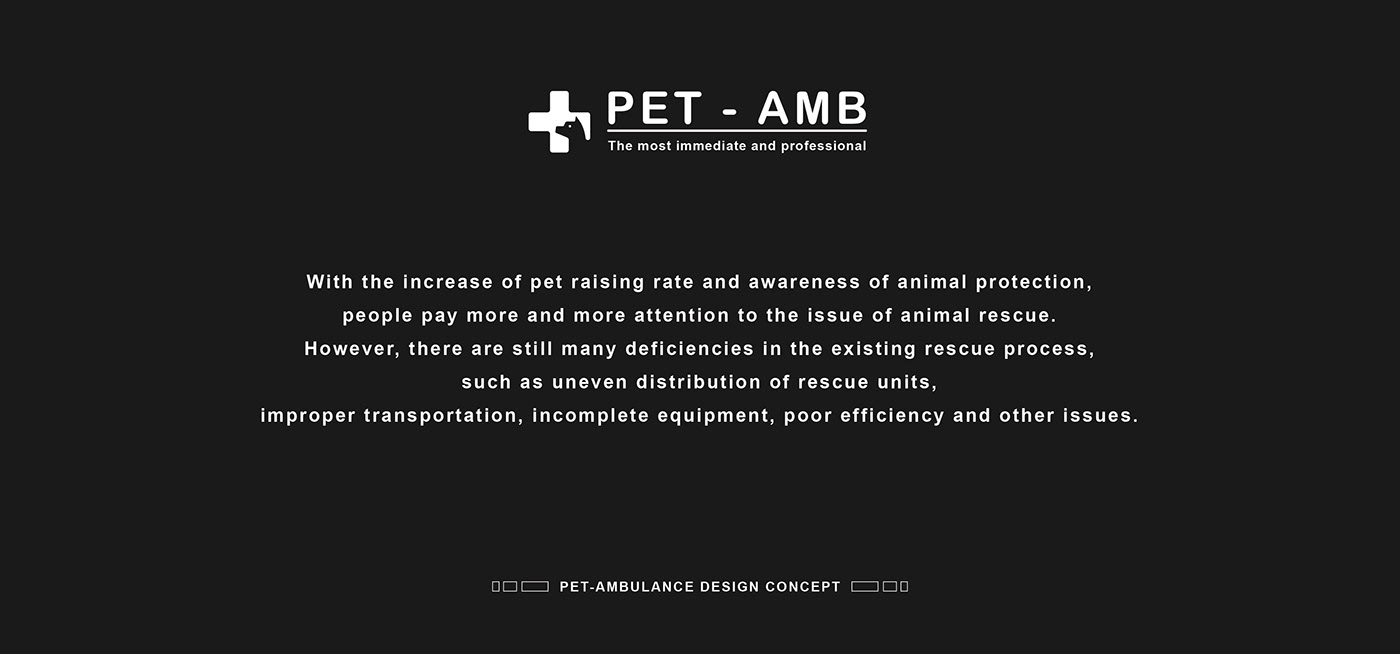 PET - AMB
The most immediate and professional

With the increase of pet raising rate and awareness of animal protection, people pay more and more attention to the issue of animal rescue. However, there are still many deficiencies in the existing rescue process, such as uneven distribution of rescue units, improper transportation, incomplete equipment, poor efficiency and other issues.

PET-AMBULANCE DESIGN CONCEPT